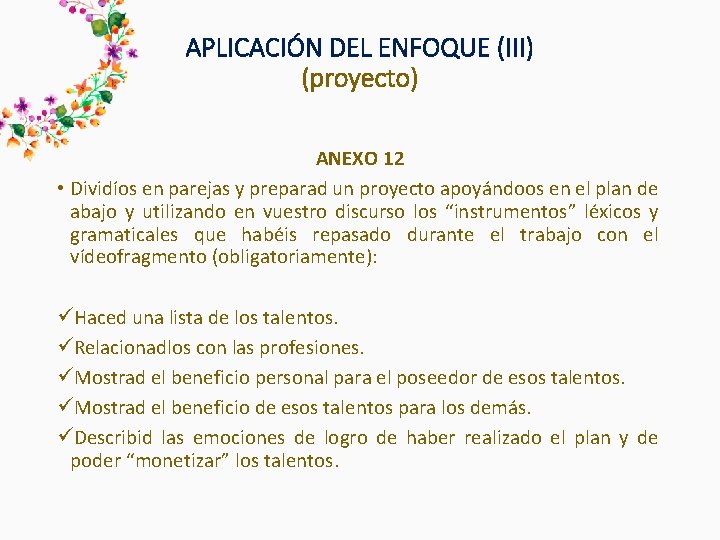 APLICACIÓN DEL ENFOQUE (III)
(proyecto)

ANEXO 12

• Dividíos en parejas y preparad un proyecto apoyándoos en el plan de abajo y utilizando en vuestro discurso los “instrumentos” léxicos y gramaticales que habéis repasado durante el trabajo con el vídeofragmento (obligatoriamente):

✓Haced una lista de los talentos.

✓Relacionadlos con las profesiones.

✓Mostrad el beneficio personal para el poseedor de esos talentos.

✓Mostrad el beneficio de esos talentos para los demás.

✓Describid las emociones de logro de haber realizado el plan y de poder “monetizar” los talentos.